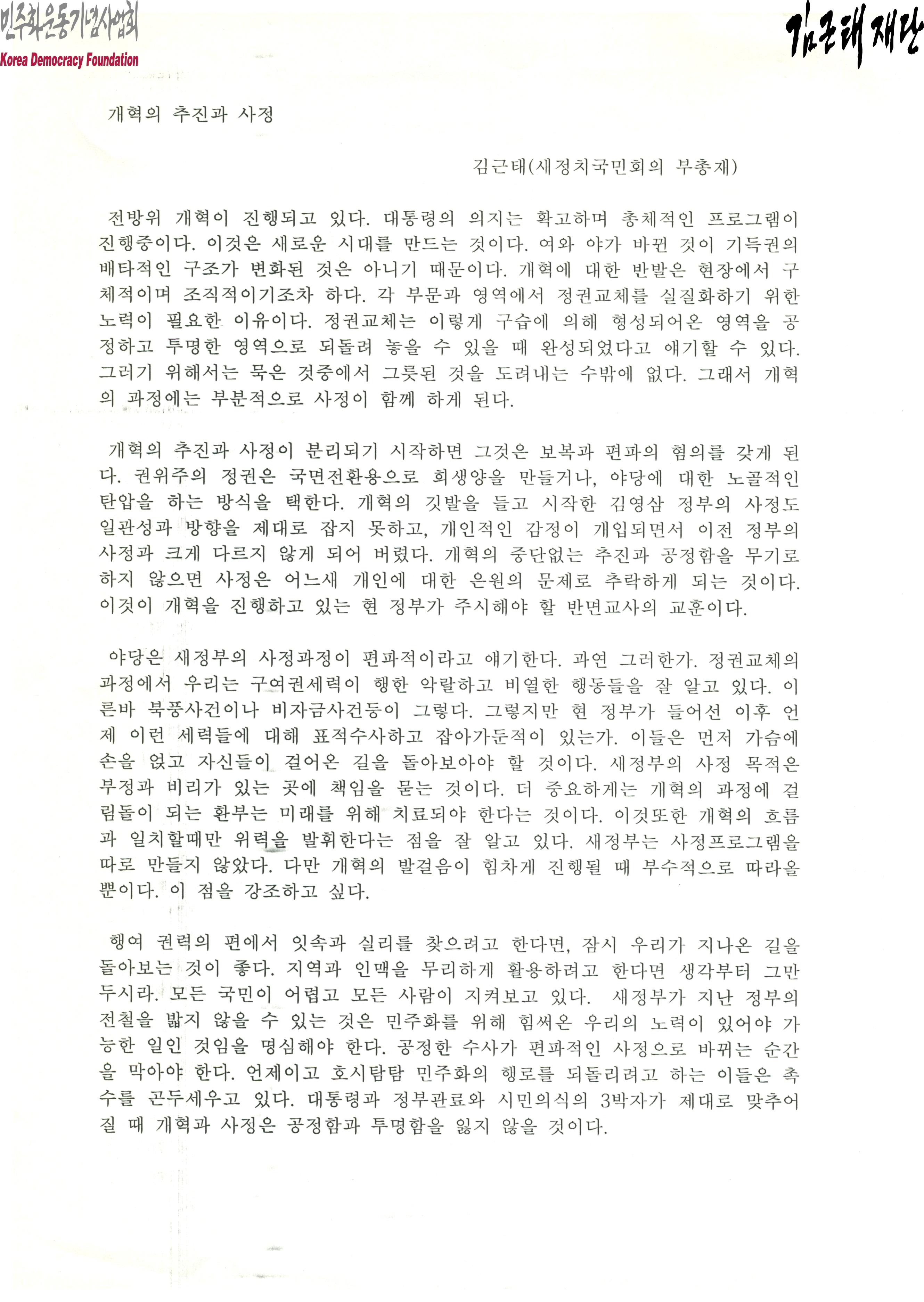 민주화운동기념사업회
Korea Democracy Foundation

김근태재단

개혁의 추진과 사정

김근태(새정치국민회의 부총재)

전방위 개혁이 진행되고 있다. 대통령의 의지는 확고하며 총체적인 프로그램이 진행중이다. 이것은 새로운 시대를 만드는 것이다. 여와 야가 바뀐 것이 기득권의 배타적인 구조가 변화된 것은 아니기 때문이다. 개혁에 대한 반발은 현장에서 구체적이며 조직적이기조차 하다. 각 부문과 영역에서 정권교체를 실질화하기 위한 노력이 필요한 이유이다. 정권교체는 이렇게 구습에 의해 형성되어온 영역을 공정하고 투명한 영역으로 되돌려 놓을 수 있을 때 완성되었다고 얘기할 수 있다. 그러기 위해서는 묵은 것중에서 그릇된 것을 도려내는 수밖에 없다. 그래서 개혁의 과정에는 부분적으로 사정이 함께 하게 된다.

개혁의 추진과 사정이 분리되기 시작하면 그것은 보복과 편파의 혐의를 갖게 된다. 권위주의 정권은 국면전환용으로 희생양을 만들거나, 야당에 대한 노골적인 탄압을 하는 방식을 택한다. 개혁의 깃발을 들고 시작한 김영삼 정부의 사정도 일관성과 방향을 제대로 잡지 못하고, 개인적인 감정이 개입되면서 이전 정부의 사정과 크게 다르지 않게 되어 버렸다. 개혁의 중단없는 추진과 공정함을 무기로 하지 않으면 사정은 어느새 개인에 대한 은원의 문제로 추락하게 되는 것이다. 이것이 개혁을 진행하고 있는 현 정부가 주시해야 할 반면교사의 교훈이다.

야당은 새정부의 사정과정이 편파적이라고 얘기한다. 과연 그러한가. 정권교체의 과정에서 우리는 구여권세력이 행한 악랄하고 비열한 행동들을 잘 알고 있다. 이른바 북풍사건이나 비자금사건등이 그렇다. 그렇지만 현 정부가 들어선 이후 언제 이런 세력들에 대해 표적수사하고 잡아가둔적이 있는가. 이들은 먼저 가슴에 손을 얹고 자신들이 걸어온 길을 돌아보아야 할 것이다. 새정부의 사정 목적은 부정과 비리가 있는 곳에 책임을 묻는 것이다. 더 중요하게는 개혁의 과정에 걸림돌이 되는 환부는 미래를 위해 치료되야 한다는 것이다. 이것또한 개혁의 흐름과 일치할때만 위력을 발휘한다는 점을 잘 알고 있다. 새정부는 사정프로그램을 따로 만들지 않았다. 다만 개혁의 발걸음이 힘차게 진행될 때 부수적으로 따라올 뿐이다. 이 점을 강조하고 싶다.

행여 권력의 편에서 잇속과 실리를 찾으려고 한다면, 잠시 우리가 지나온 길을 돌아보는 것이 좋다. 지역과 인맥을 무리하게 활용하려고 한다면 생각부터 그만두시라. 모든 국민이 어렵고 모든 사람이 지켜보고 있다. 새정부가 지난 정부의 전철을 밟지 않을 수 있는 것은 민주화를 위해 힘써온 우리의 노력이 있어야 가능한 일인 것임을 명심해야 한다. 공정한 수사가 편파적인 사정으로 바뀌는 순간을 막아야 한다. 언제이고 호시탐탐 민주화의 행로를 되돌리려고 하는 이들은 촉수를 곤두세우고 있다. 대통령과 정부관료와 시민의식의 3박자가 제대로 맞추어질 때 개혁과 사정은 공정함과 투명함을 잃지 않을 것이다.